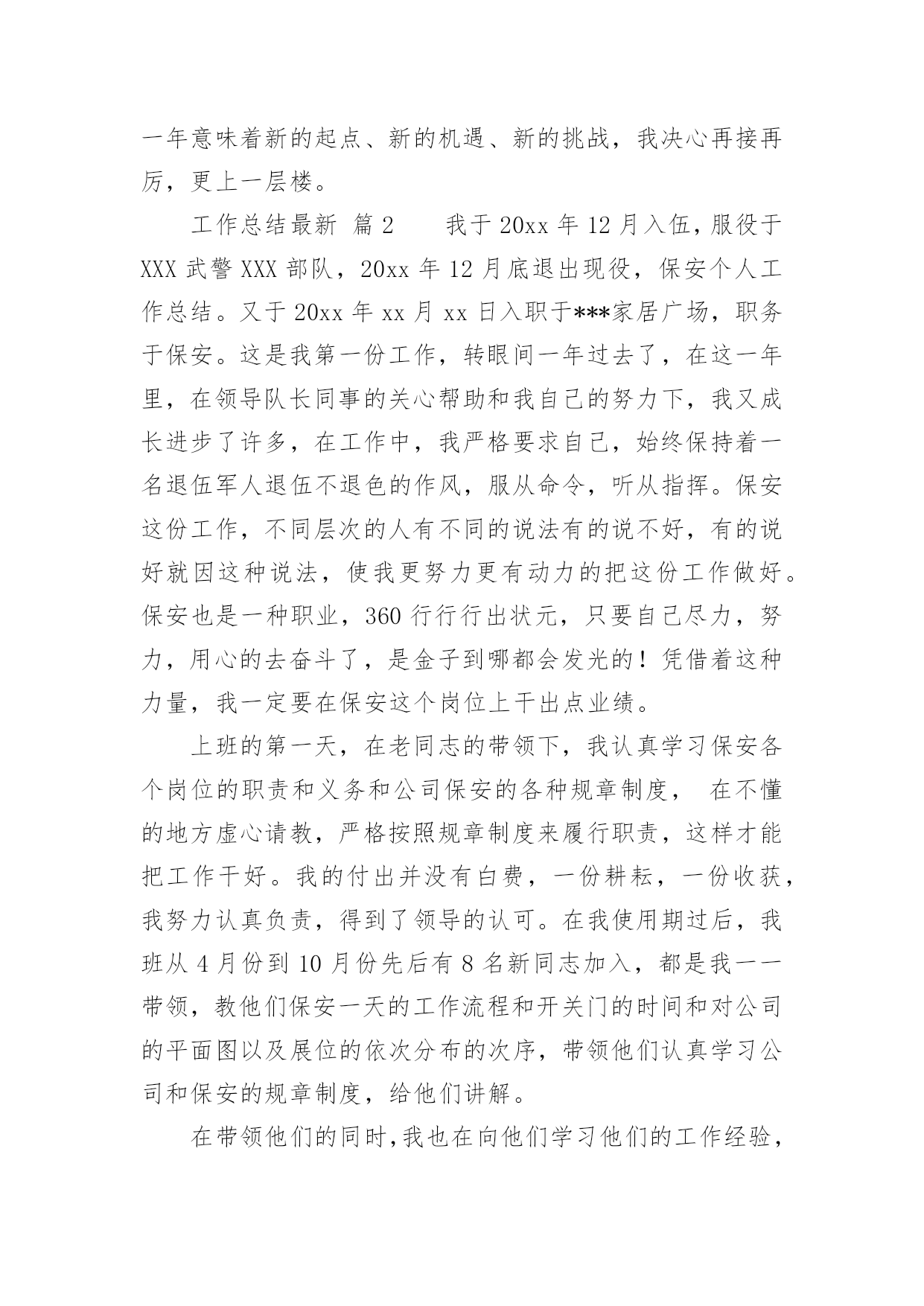 一年意味着新的起点、新的机遇、新的挑战，我决心再接再厉，更上一层楼。

工作总结最新 篇2　　我于20xx年12月入伍，服役于XXX武警XXX部队，20xx年12月底退出现役，保安个人工作总结。又于20xx年xx月xx日入职于***家居广场，职务于保安。这是我第一份工作，转眼间一年过去了，在这一年里，在领导队长同事的关心帮助和我自己的努力下，我又成长进步了许多，在工作中，我严格要求自己，始终保持着一名退伍军人退伍不退色的作风，服从命令，听从指挥。保安这份工作，不同层次的人有不同的说法有的说不好，有的说好就因这种说法，使我更努力更有动力的把这份工作做好。保安也是一种职业，360行行行出状元，只要自己尽力，努力，用心的去奋斗了，是金子到哪都会发光的！凭借着这种力量，我一定要在保安这个岗位上干出点业绩。

上班的第一天，在老同志的带领下，我认真学习保安各个岗位的职责和义务和公司保安的各种规章制度，　在不懂的地方虚心请教，严格按照规章制度来履行职责，这样才能把工作干好。我的付出并没有白费，一份耕耘，一份收获，我努力认真负责，得到了领导的认可。在我使用期过后，我班从4月份到10月份先后有8名新同志加入，都是我一一带领，教他们保安一天的工作流程和开关门的时间和对公司的平面图以及展位的依次分布的次序，带领他们认真学习公司和保安的规章制度，给他们讲解。

在带领他们的同时，我也在向他们学习他们的工作经验，